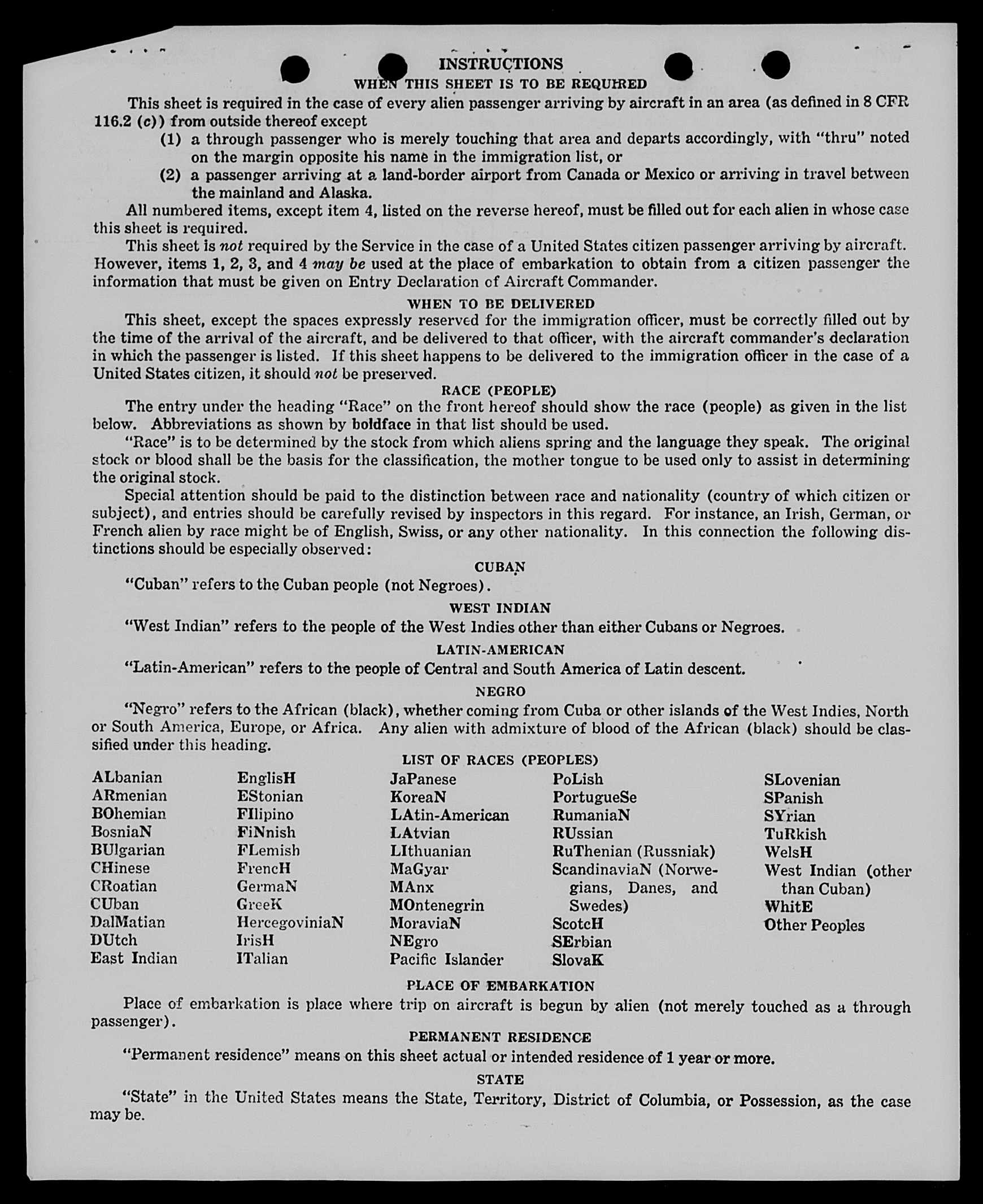 INSTRUCTIONS
WHEN THIS SHEET IS TO BE REQUIRED

This sheet is required in the case of every alien passenger arriving by aircraft in an area (as defined in 8 CFR 116.2 (c)) from outside thereof except

(1) a through passenger who is merely touching that area and departs accordingly, with "thru" noted on the margin opposite his name in the immigration list, or

(2) a passenger arriving at a land-border airport from Canada or Mexico or arriving in travel between the mainland and Alaska.

All numbered items, except item 4, listed on the reverse hereof, must be filled out for each alien in whose case this sheet is required.

This sheet is not required by the Service in the case of a United States citizen passenger arriving by aircraft. However, items 1, 2, 3, and 4 may be used at the place of embarkation to obtain from a citizen passenger the information that must be given on Entry Declaration of Aircraft Commander.

WHEN TO BE DELIVERED

This sheet, except the spaces expressly reserved for the immigration officer, must be correctly filled out by the time of the arrival of the aircraft, and be delivered to that officer, with the aircraft commander's declaration in which the passenger is listed. If this sheet happens to be delivered to the immigration officer in the case of a United States citizen, it should not be preserved.

RACE (PEOPLE)

The entry under the heading "Race" on the front hereof should show the race (people) as given in the list below. Abbreviations as shown by boldface in that list should be used.

"Race" is to be determined by the stock from which aliens spring and the language they speak. The original stock or blood shall be the basis for the classification, the mother tongue to be used only to assist in determining the original stock.

Special attention should be paid to the distinction between race and nationality (country of which citizen or subject), and entries should be carefully revised by inspectors in this regard. For instance, an Irish, German, or French alien by race might be of English, Swiss, or any other nationality. In this connection the following distinctions should be especially observed:

CUBAN

"Cuban" refers to the Cuban people (not Negroes).

WEST INDIAN

"West Indian" refers to the people of the West Indies other than either Cubans or Negroes.

LATIN-AMERICAN

"Latin-American" refers to the people of Central and South America of Latin descent.

NEGRO

"Negro" refers to the African (black), whether coming from Cuba or other islands of the West Indies, North or South America, Europe, or Africa. Any alien with admixture of blood of the African (black) should be classified under this heading.

LIST OF RACES (PEOPLES)

ALbanian
ARmenian
BOhemian
BosniaN
BUlgarian
CHinese
CRoatian
CUban
DalMatian
DUtch
East Indian

EnglisH
EStonian
FIlipino
FiNnish
FLemish
FrencH
GermaN
GreeK
HercegoviniaN
IrisH
ITalian

JaPanese
KoreaN
LAtin-American
LAtvian
LIthuanian
MaGyar
MAnx
MOntenegrin
MoraviaN
NEgro
Pacific Islander

PoLish
PortugueSe
RumaniaN
RUssian
RuThenian (Russniak)
ScandinaviaN (Norwegians, Danes, and Swedes)
ScotcH
SErbian
SlovaK

SLovenian
SPanish
SYrian
TuRkish
WelsH
West Indian (other than Cuban)
WhitE
Other Peoples

PLACE OF EMBARKATION

Place of embarkation is place where trip on aircraft is begun by alien (not merely touched as a through passenger).

PERMANENT RESIDENCE

"Permanent residence" means on this sheet actual or intended residence of 1 year or more.

STATE

"State" in the United States means the State, Territory, District of Columbia, or Possession, as the case may be.